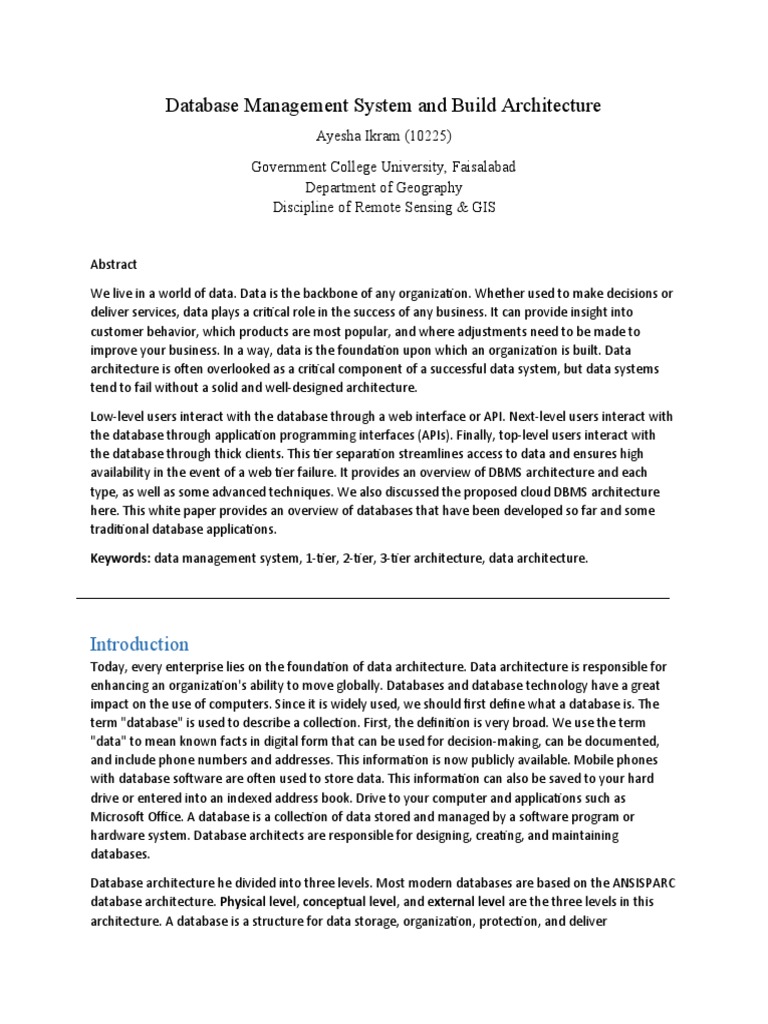 Database Management System and Build Architecture

Ayesha Ikram (10225)

Government College University, Faisalabad
Department of Geography
Discipline of Remote Sensing & GIS

Abstract

We live in a world of data. Data is the backbone of any organization. Whether used to make decisions or deliver services, data plays a critical role in the success of any business. It can provide insight into customer behavior, which products are most popular, and where adjustments need to be made to improve your business. In a way, data is the foundation upon which an organization is built. Data architecture is often overlooked as a critical component of a successful data system, but data systems tend to fail without a solid and well-designed architecture.

Low-level users interact with the database through a web interface or API. Next-level users interact with the database through application programming interfaces (APIs). Finally, top-level users interact with the database through thick clients. This tier separation streamlines access to data and ensures high availability in the event of a web tier failure. It provides an overview of DBMS architecture and each type, as well as some advanced techniques. We also discussed the proposed cloud DBMS architecture here. This white paper provides an overview of databases that have been developed so far and some traditional database applications.

Keywords: data management system, 1-tier, 2-tier, 3-tier architecture, data architecture.

Introduction

Today, every enterprise lies on the foundation of data architecture. Data architecture is responsible for enhancing an organization's ability to move globally. Databases and database technology have a great impact on the use of computers. Since it is widely used, we should first define what a database is. The term "database" is used to describe a collection. First, the definition is very broad. We use the term "data" to mean known facts in digital form that can be used for decision-making, can be documented, and include phone numbers and addresses. This information is now publicly available. Mobile phones with database software are often used to store data. This information can also be saved to your hard drive or entered into an indexed address book. Drive to your computer and applications such as Microsoft Office. A database is a collection of data stored and managed by a software program or hardware system. Database architects are responsible for designing, creating, and maintaining databases.

Database architecture he divided into three levels. Most modern databases are based on the ANSISPARC database architecture. Physical level, conceptual level, and external level are the three levels in this architecture. A database is a structure for data storage, organization, protection, and deliver